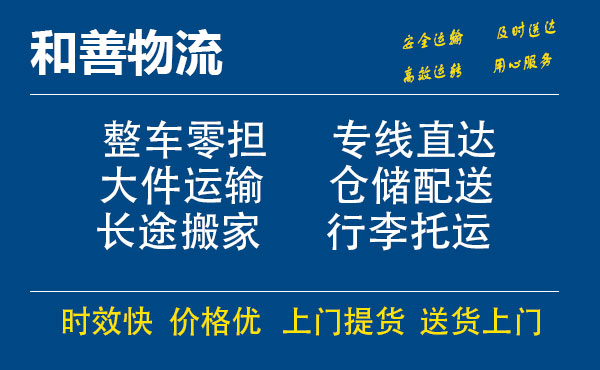 和善物流

安全运输 及时送达
高效运转 用心服务

整车零担 专线直达
大件运输 仓储配送
长途搬家 行李托运

时效快 价格优 上门提货 送货上门